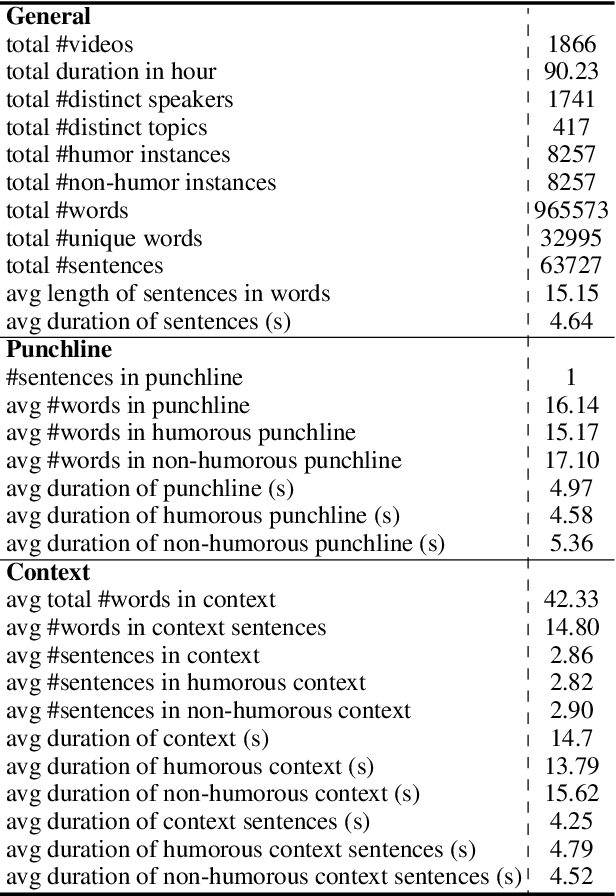 | **General** | |
|---|---|
| total #videos | 1866 |
| total duration in hour | 90.23 |
| total #distinct speakers | 1741 |
| total #distinct topics | 417 |
| total #humor instances | 8257 |
| total #non-humor instances | 8257 |
| total #words | 965573 |
| total #unique words | 32995 |
| total #sentences | 63727 |
| avg length of sentences in words | 15.15 |
| avg duration of sentences (s) | 4.64 |
| **Punchline** | |
| #sentences in punchline | 1 |
| avg #words in punchline | 16.14 |
| avg #words in humorous punchline | 15.17 |
| avg #words in non-humorous punchline | 17.10 |
| avg duration of punchline (s) | 4.97 |
| avg duration of humorous punchline (s) | 4.58 |
| avg duration of non-humorous punchline (s) | 5.36 |
| **Context** | |
| avg total #words in context | 42.33 |
| avg #words in context sentences | 14.80 |
| avg #sentences in context | 2.86 |
| avg #sentences in humorous context | 2.82 |
| avg #sentences in non-humorous context | 2.90 |
| avg duration of context (s) | 14.7 |
| avg duration of humorous context (s) | 13.79 |
| avg duration of non-humorous context (s) | 15.62 |
| avg duration of context sentences (s) | 4.25 |
| avg duration of humorous context sentences (s) | 4.79 |
| avg duration of non-humorous context sentences (s) | 4.52 |